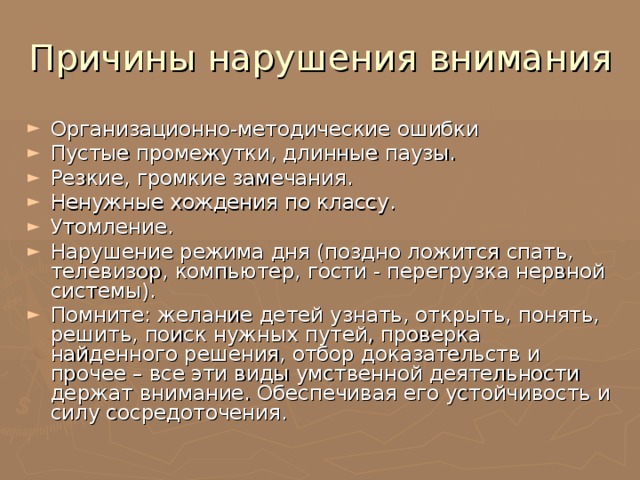 Причины нарушения внимания

► Организационно-методические ошибки
► Пустые промежутки, длинные паузы.
► Резкие, громкие замечания.
► Ненужные хождения по классу.
► Утомление.
► Нарушение режима дня (поздно ложится спать, телевизор, компьютер, гости - перегрузка нервной системы).
► Помните: желание детей узнать, открыть, понять, решить, поиск нужных путей, проверка найденного решения, отбор доказательств и прочее – все эти виды умственной деятельности держат внимание. Обеспечивая его устойчивость и силу сосредоточения.